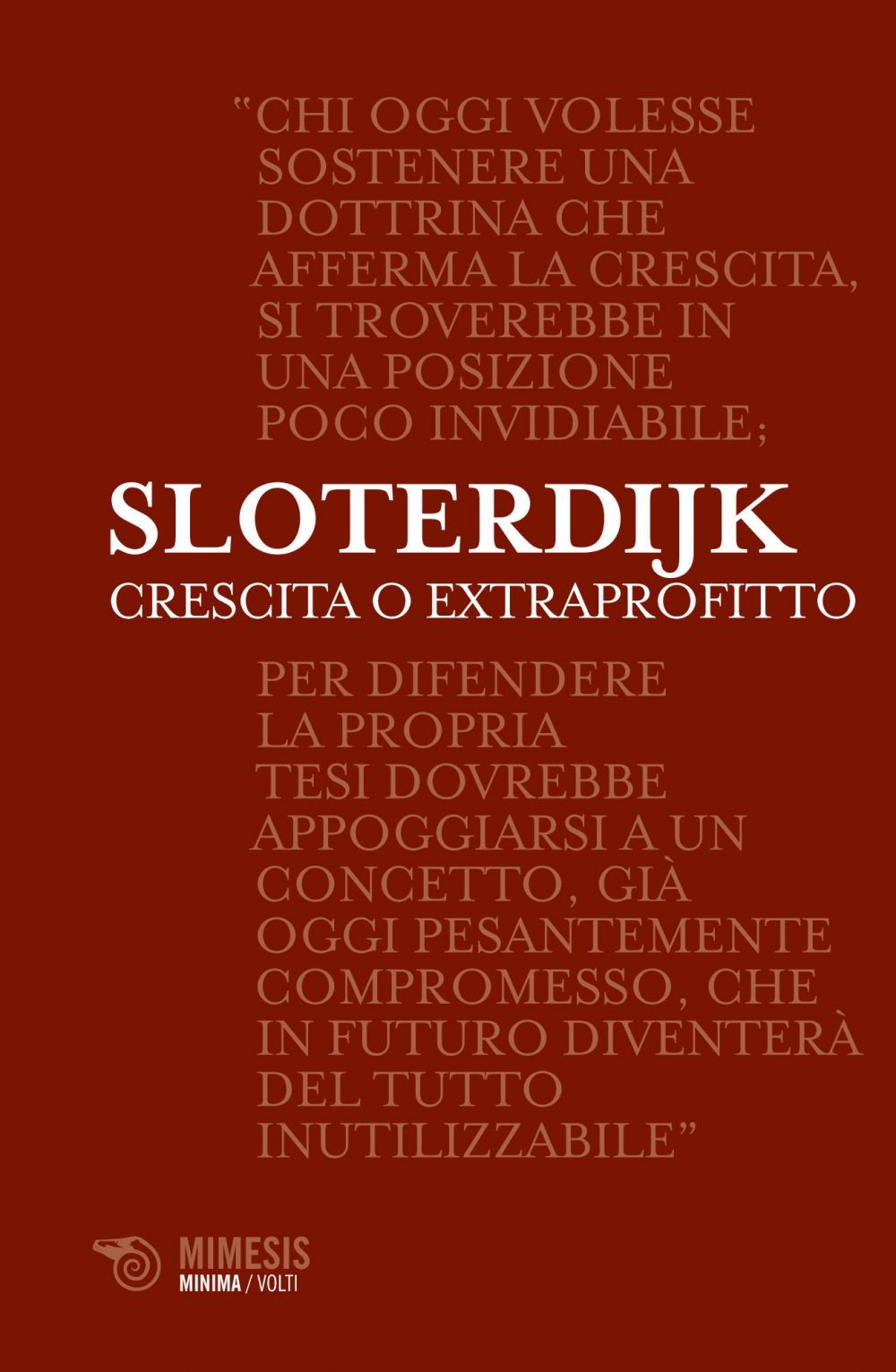 "CHI OGGI VOLESSE SOSTENERE UNA DOTTRINA CHE AFFERMA LA CRESCITA, SI TROVEREBBE IN UNA POSIZIONE POCO INVIDIABILE;

SLOTERDIJK
CRESCITA O EXTRAPROFITTO

PER DIFENDERE LA PROPRIA TESI DOVREBBE APPOGGIARSI A UN CONCETTO, GIÀ OGGI PESANTEMENTE COMPROMESSO, CHE IN FUTURO DIVENTERÀ DEL TUTTO INUTILIZZABILE"

MIMESIS
MINIMA / VOLTI